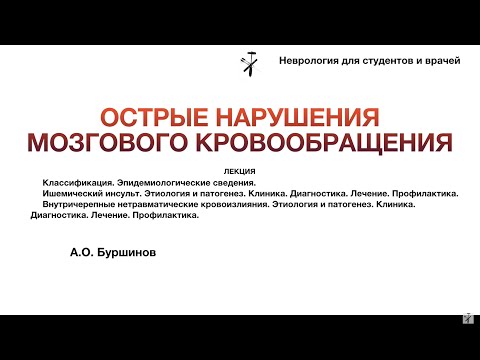 Неврология для студентов и врачей

ОСТРЫЕ НАРУШЕНИЯ МОЗГОВОГО КРОВООБРАЩЕНИЯ

ЛЕКЦИЯ

Классификация. Эпидемиологические сведения.

Ишемический инсульт. Этиология и патогенез. Клиника. Диагностика. Лечение. Профилактика.

Внутричерепные нетравматические кровоизлияния. Этиология и патогенез. Клиника. Диагностика. Лечение. Профилактика.

А.О. Буршинов